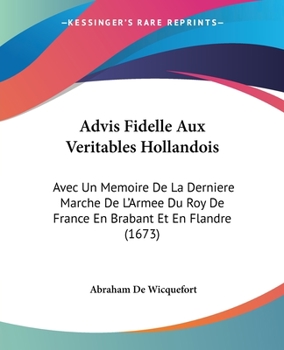 —KESSINGER'S RARE REPRINTS—

Advis Fidelle Aux Veritables Hollandois

Avec Un Memoire De La Derniere Marche De L'Armee Du Roy De France En Brabant Et En Flandre (1673)

Abraham De Wicquefort